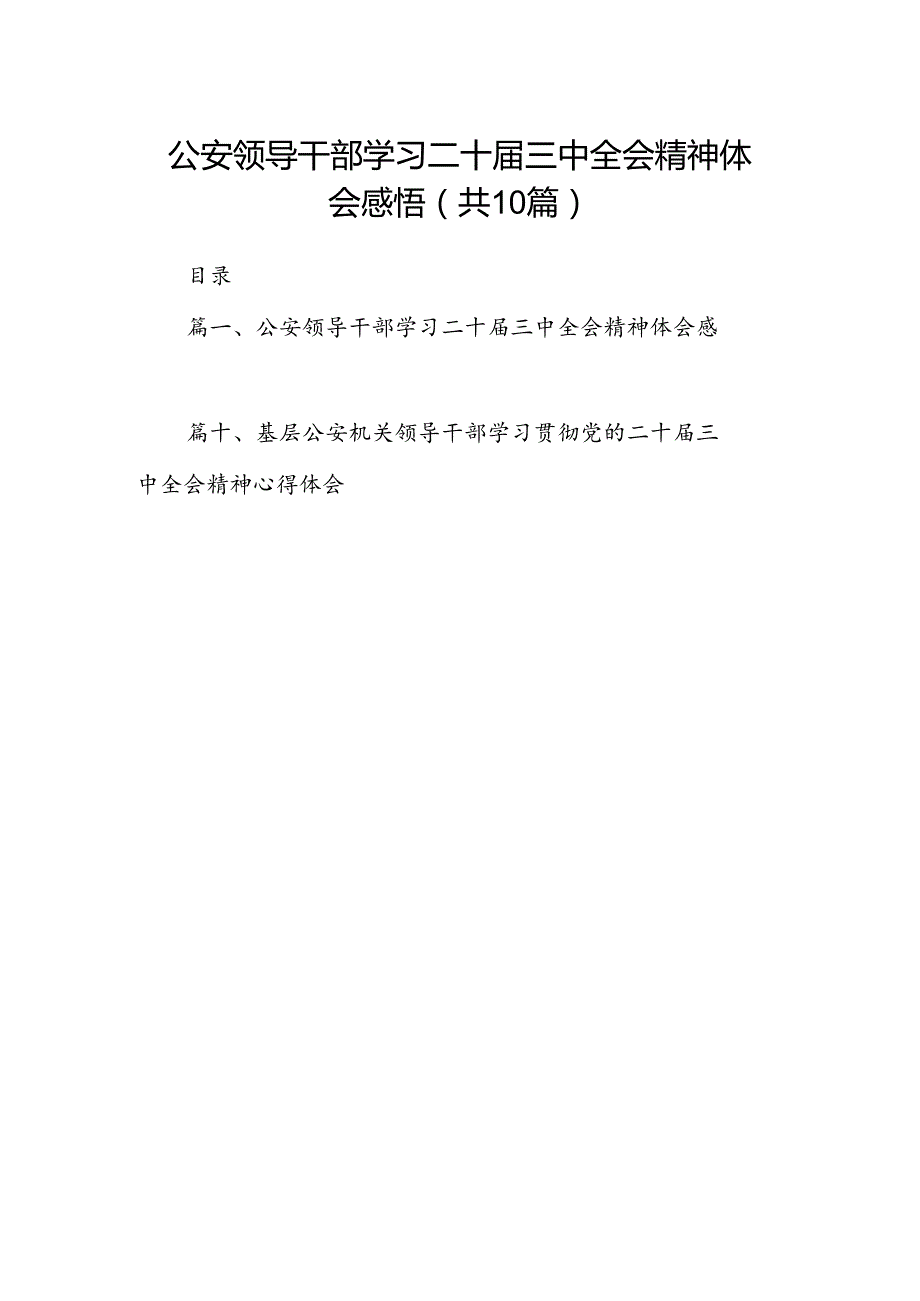 公安领导干部学习二十届三中全会精神体会感悟（共10篇）

目录

篇一、公安领导干部学习二十届三中全会精神体会感

篇十、基层公安机关领导干部学习贯彻党的二十届三中全会精神心得体会